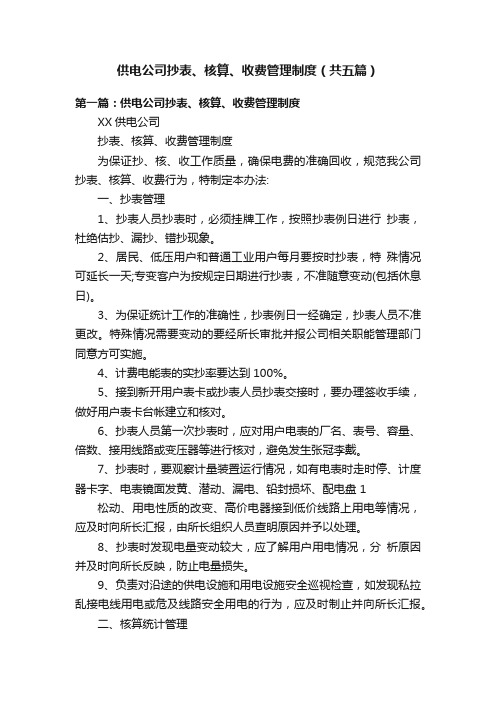 供电公司抄表、核算、收费管理制度（共五篇）

第一篇：供电公司抄表、核算、收费管理制度

XX 供电公司

抄表、核算、收费管理制度

为保证抄、核、收工作质量，确保电费的准确回收，规范我公司抄表、核算、收费行为，特制定本办法:

一、抄表管理

1、抄表人员抄表时，必须挂牌工作，按照抄表例日进行 抄表，杜绝估抄、漏抄、错抄现象。

2、居民、低压用户和普通工业用户每月要按时抄表，特 殊情况可延长一天;专变客户为按规定日期进行抄表，不准随意变动(包括休息日)。

3、为保证统计工作的准确性，抄表例日一经确定，抄表人员不准更改。特殊情况需要变动的要经所长审批并报公司相关职能管理部门同意方可实施。

4、计费电能表的实抄率要达到 100%。

5、接到新开用户表卡或抄表人员抄表交接时，要办理签收手续，做好用户表卡台帐建立和核对。

6、抄表人员第一次抄表时，应对用户电表的厂名、表号、容量、倍数、接用线路或变压器等进行核对，避免发生张冠李戴。

7、抄表时，要观察计量装置运行情况，如有电表时走时停、计度器卡字、电表镜面发黄、潜动、漏电、铅封损坏、配电盘 1

松动、用电性质的改变、高价电器接到低价线路上用电等情况，应及时向所长汇报，由所长组织人员查明原因并予以处理。

8、抄表时发现电量变动较大，应了解用户用电情况，分 析原因并及时向所长反映，防止电量损失。

9、负责对沿途的供电设施和用电设施安全巡视检查，如发现私拉乱接电线用电或危及线路安全用电的行为，应及时制止并向所长汇报。

二、核算统计管理